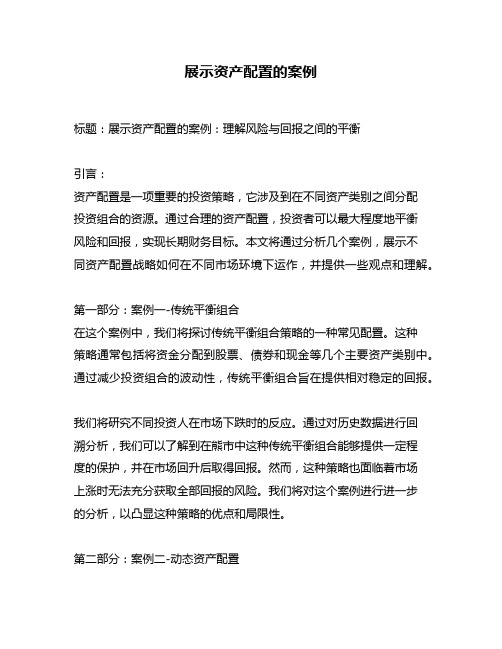 展示资产配置的案例

标题：展示资产配置的案例：理解风险与回报之间的平衡

引言：
资产配置是一项重要的投资策略，它涉及到在不同资产类别之间分配投资组合的资源。通过合理的资产配置，投资者可以最大程度地平衡风险和回报，实现长期财务目标。本文将通过分析几个案例，展示不同资产配置战略如何在不同市场环境下运作，并提供一些观点和理解。

第一部分：案例一-传统平衡组合
在这个案例中，我们将探讨传统平衡组合策略的一种常见配置。这种策略通常包括将资金分配到股票、债券和现金等几个主要资产类别中。通过减少投资组合的波动性，传统平衡组合旨在提供相对稳定的回报。

我们将研究不同投资人在市场下跌时的反应。通过对历史数据进行回溯分析，我们可以了解到在熊市中这种传统平衡组合能够提供一定程度的保护，并在市场回升后取得回报。然而，这种策略也面临着市场上涨时无法充分获取全部回报的风险。我们将对这个案例进行进一步的分析，以凸显这种策略的优点和局限性。

第二部分：案例二-动态资产配置